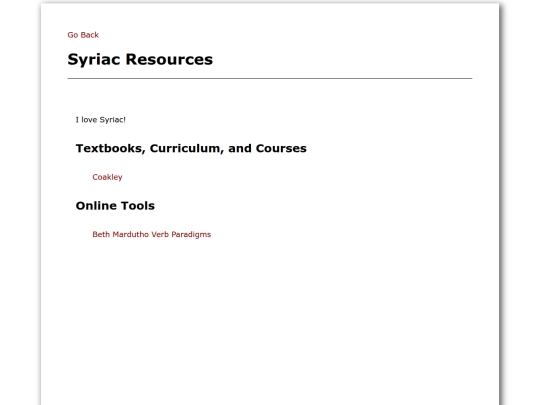 Go Back

Syriac Resources

I love Syriac!

Textbooks, Curriculum, and Courses

Coakley

Online Tools

Beth Mardutho Verb Paradigms